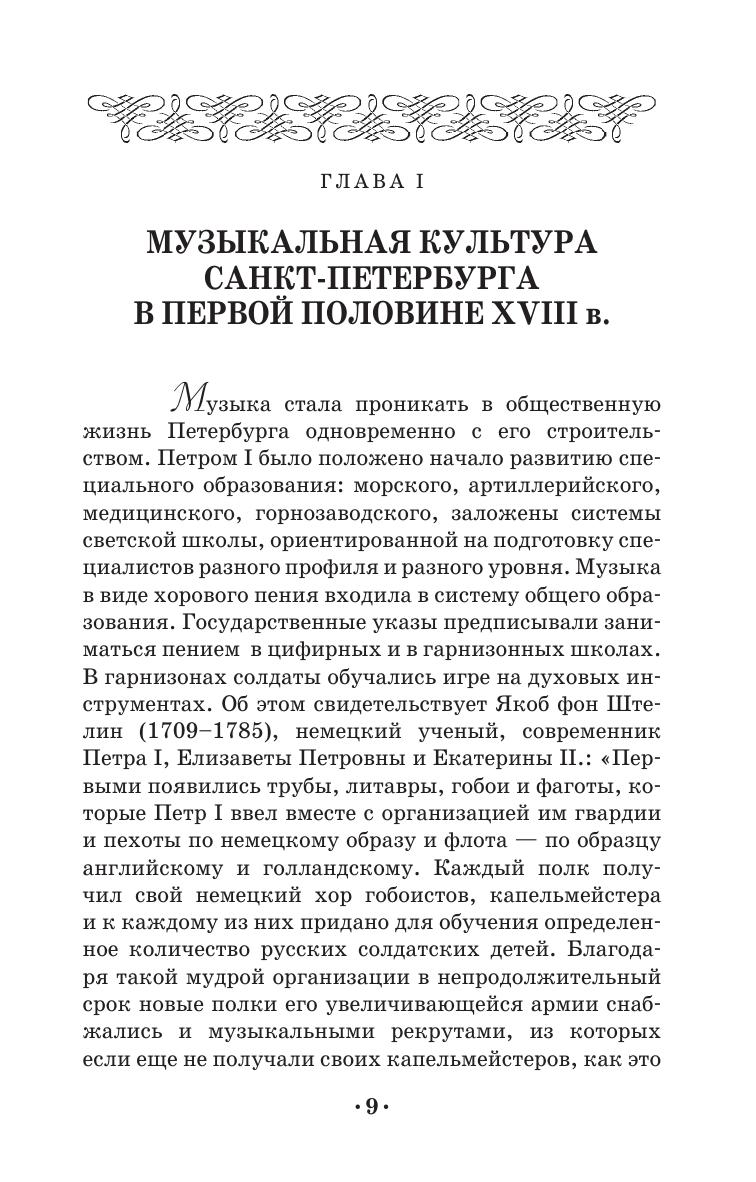 ГЛАВА I

МУЗЫКАЛЬНАЯ КУЛЬТУРА САНКТ-ПЕТЕРБУРГА В ПЕРВОЙ ПОЛОВИНЕ XVIII в.

Музыка стала проникать в общественную жизнь Петербурга одновременно с его строительством. Петром I было положено начало развитию специального образования: морского, артиллерийского, медицинского, горнозаводского, заложены системы светской школы, ориентированной на подготовку специалистов разного профиля и разного уровня. Музыка в виде хорового пения входила в систему общего образования. Государственные указы предписывали заниматься пением в цифирных и в гарнизонных школах. В гарнизонах солдаты обучались игре на духовых инструментах. Об этом свидетельствует Якоб фон Штелин (1709–1785), немецкий ученый, современник Петра I, Елизаветы Петровны и Екатерины II.: «Первыми появились трубы, литавры, гобои и фаготы, которые Петр I ввел вместе с организацией им гвардии и пехоты по немецкому образу и флота — по образцу английскому и голландскому. Каждый полк получил свой немецкий хор гобоистов, капельмейстера и к каждому из них придано для обучения определенное количество русских солдатских детей. Благодаря такой мудрой организации в непродолжительный срок новые полки его увеличивающейся армии снабжались и музыкальными рекрутами, из которых если еще не получали своих капельмейстеров, как это

·9·